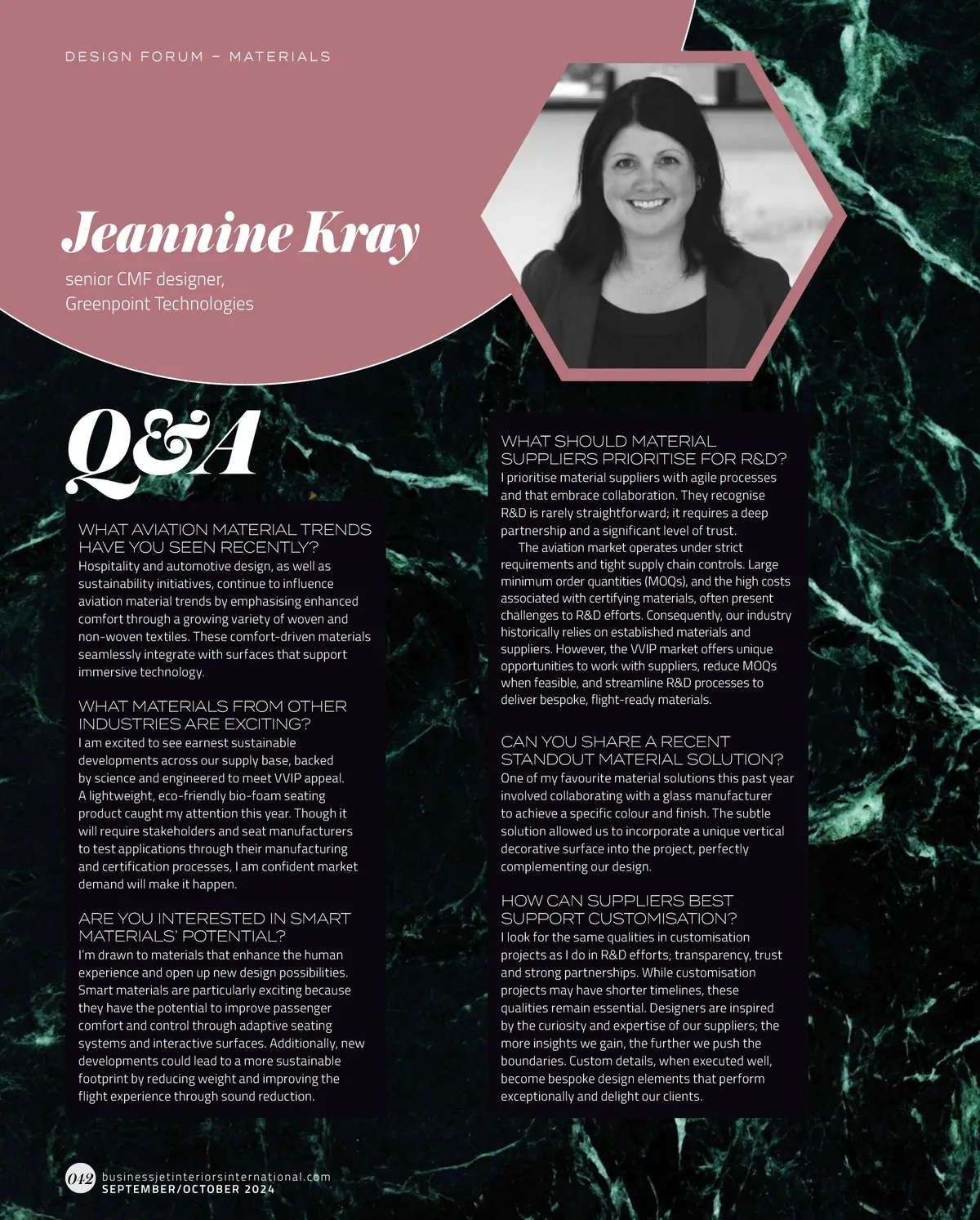 DESIGN FORUM – MATERIALS

Jeannine Kray

senior CMF designer, Greenpoint Technologies

Q&A

WHAT AVIATION MATERIAL TRENDS HAVE YOU SEEN RECENTLY?
Hospitality and automotive design, as well as sustainability initiatives, continue to influence aviation material trends by emphasising enhanced comfort through a growing variety of woven and non-woven textiles. These comfort-driven materials seamlessly integrate with surfaces that support immersive technology.

WHAT MATERIALS FROM OTHER INDUSTRIES ARE EXCITING?
I am excited to see earnest sustainable developments across our supply base, backed by science and engineered to meet VVIP appeal. A lightweight, eco-friendly bio-foam seating product caught my attention this year. Though it will require stakeholders and seat manufacturers to test applications through their manufacturing and certification processes, I am confident market demand will make it happen.

ARE YOU INTERESTED IN SMART MATERIALS' POTENTIAL?
I'm drawn to materials that enhance the human experience and open up new design possibilities. Smart materials are particularly exciting because they have the potential to improve passenger comfort and control through adaptive seating systems and interactive surfaces. Additionally, new developments could lead to a more sustainable footprint by reducing weight and improving the flight experience through sound reduction.

WHAT SHOULD MATERIAL SUPPLIERS PRIORITISE FOR R&D?
I prioritise material suppliers with agile processes and that embrace collaboration. They recognise R&D is rarely straightforward; it requires a deep partnership and a significant level of trust.

The aviation market operates under strict requirements and tight supply chain controls. Large minimum order quantities (MOQs), and the high costs associated with certifying materials, often present challenges to R&D efforts. Consequently, our industry historically relies on established materials and suppliers. However, the VVIP market offers unique opportunities to work with suppliers, reduce MOQs when feasible, and streamline R&D processes to deliver bespoke, flight-ready materials.

CAN YOU SHARE A RECENT STANDOUT MATERIAL SOLUTION?
One of my favourite material solutions this past year involved collaborating with a glass manufacturer to achieve a specific colour and finish. The subtle solution allowed us to incorporate a unique vertical decorative surface into the project, perfectly complementing our design.

HOW CAN SUPPLIERS BEST SUPPORT CUSTOMISATION?
I look for the same qualities in customisation projects as I do in R&D efforts; transparency, trust and strong partnerships. While customisation projects may have shorter timelines, these qualities remain essential. Designers are inspired by the curiosity and expertise of our suppliers; the more insights we gain, the further we push the boundaries. Custom details, when executed well, become bespoke design elements that perform exceptionally and delight our clients.

012 businessjetinteriorsinternational.com
SEPTEMBER/OCTOBER 2024